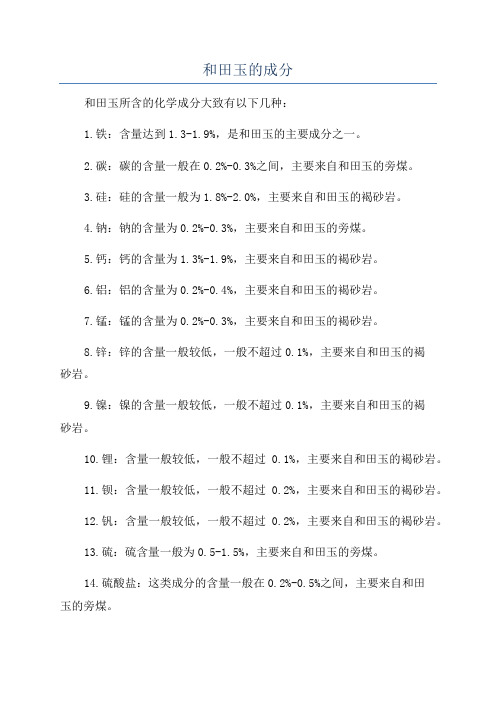 和田玉的成分

和田玉所含的化学成分大致有以下几种：

1.铁：含量达到1.3-1.9%，是和田玉的主要成分之一。

2.碳：碳的含量一般在0.2%-0.3%之间，主要来自和田玉的旁煤。

3.硅：硅的含量一般为1.8%-2.0%，主要来自和田玉的褐砂岩。

4.钠：钠的含量为0.2%-0.3%，主要来自和田玉的旁煤。

5.钙：钙的含量为1.3%-1.9%，主要来自和田玉的褐砂岩。

6.铝：铝的含量为0.2%-0.4%，主要来自和田玉的褐砂岩。

7.锰：锰的含量为0.2%-0.3%，主要来自和田玉的褐砂岩。

8.锌：锌的含量一般较低，一般不超过0.1%，主要来自和田玉的褐砂岩。

9.镍：镍的含量一般较低，一般不超过0.1%，主要来自和田玉的褐砂岩。

10.锂：含量一般较低，一般不超过 0.1%，主要来自和田玉的褐砂岩。

11.钡：含量一般较低，一般不超过 0.2%，主要来自和田玉的褐砂岩。

12.钒：含量一般较低，一般不超过 0.2%，主要来自和田玉的褐砂岩。

13.硫：硫含量一般为0.5-1.5%，主要来自和田玉的旁煤。

14.硫酸盐：这类成分的含量一般在0.2%-0.5%之间，主要来自和田玉的旁煤。